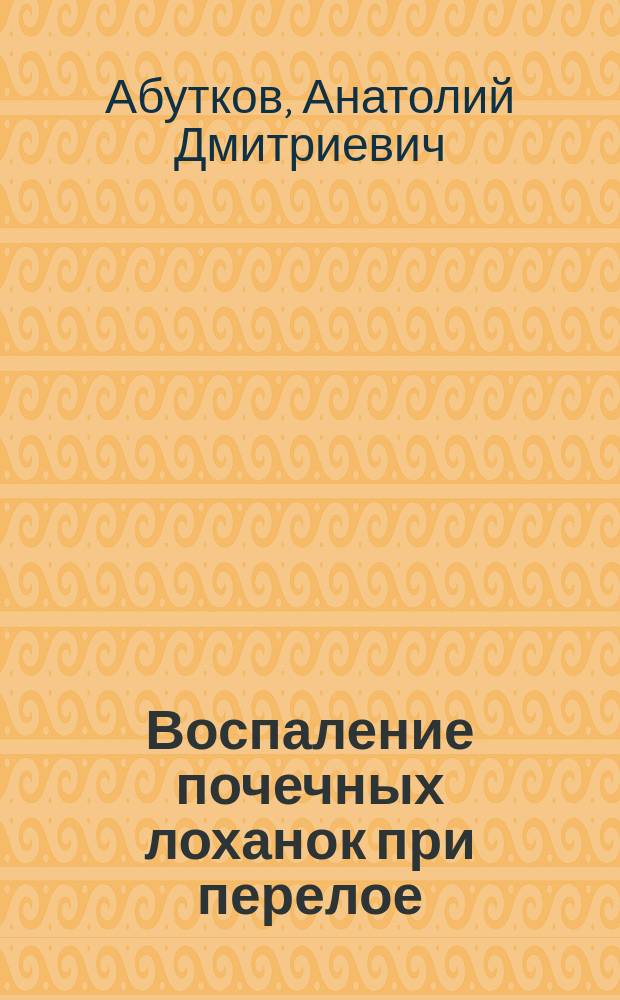 Абутков, Анатолий Дмитриевич

Воспаление почечных лоханок при перелое